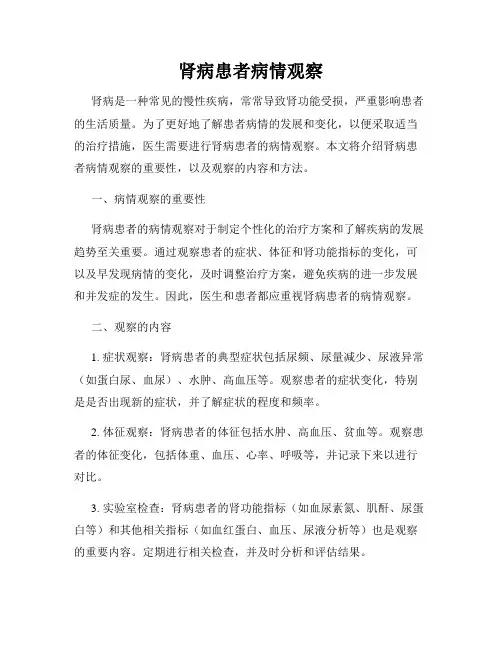 肾病患者病情观察

肾病是一种常见的慢性疾病，常常导致肾功能受损，严重影响患者的生活质量。为了更好地了解患者病情的发展和变化，以便采取适当的治疗措施，医生需要进行肾病患者的病情观察。本文将介绍肾病患者病情观察的重要性，以及观察的内容和方法。

一、病情观察的重要性

肾病患者的病情观察对于制定个性化的治疗方案和了解疾病的发展趋势至关重要。通过观察患者的症状、体征和肾功能指标的变化，可以及早发现病情的变化，及时调整治疗方案，避免疾病的进一步发展和并发症的发生。因此，医生和患者都应重视肾病患者的病情观察。

二、观察的内容

1. 症状观察：肾病患者的典型症状包括尿频、尿量减少、尿液异常（如蛋白尿、血尿）、水肿、高血压等。观察患者的症状变化，特别是是否出现新的症状，并了解症状的程度和频率。

2. 体征观察：肾病患者的体征包括水肿、高血压、贫血等。观察患者的体征变化，包括体重、血压、心率、呼吸等，并记录下来以进行对比。

3. 实验室检查：肾病患者的肾功能指标（如血尿素氮、肌酐、尿蛋白等）和其他相关指标（如血红蛋白、血压、尿液分析等）也是观察的重要内容。定期进行相关检查，并及时分析和评估结果。